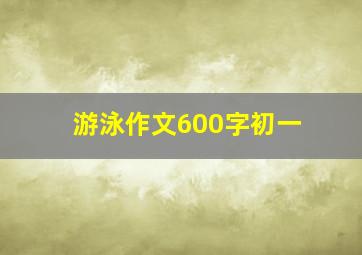 游泳作文600字初一